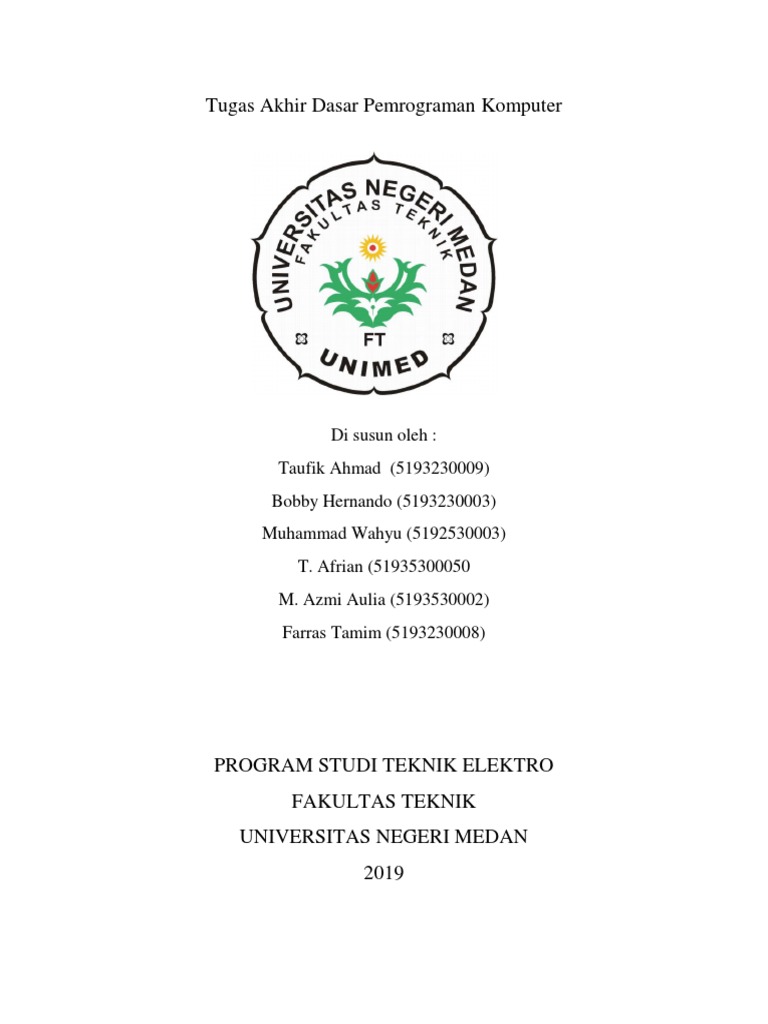 Tugas Akhir Dasar Pemrograman Komputer

UNIVERSITAS NEGERI MEDAN
FAKULTAS TEKNIK
FT
UNIMED

Di susun oleh :

Taufik Ahmad (5193230009)

Bobby Hernando (5193230003)

Muhammad Wahyu (5192530003)

T. Afrian (51935300050

M. Azmi Aulia (5193530002)

Farras Tamim (5193230008)

PROGRAM STUDI TEKNIK ELEKTRO

FAKULTAS TEKNIK

UNIVERSITAS NEGERI MEDAN

2019